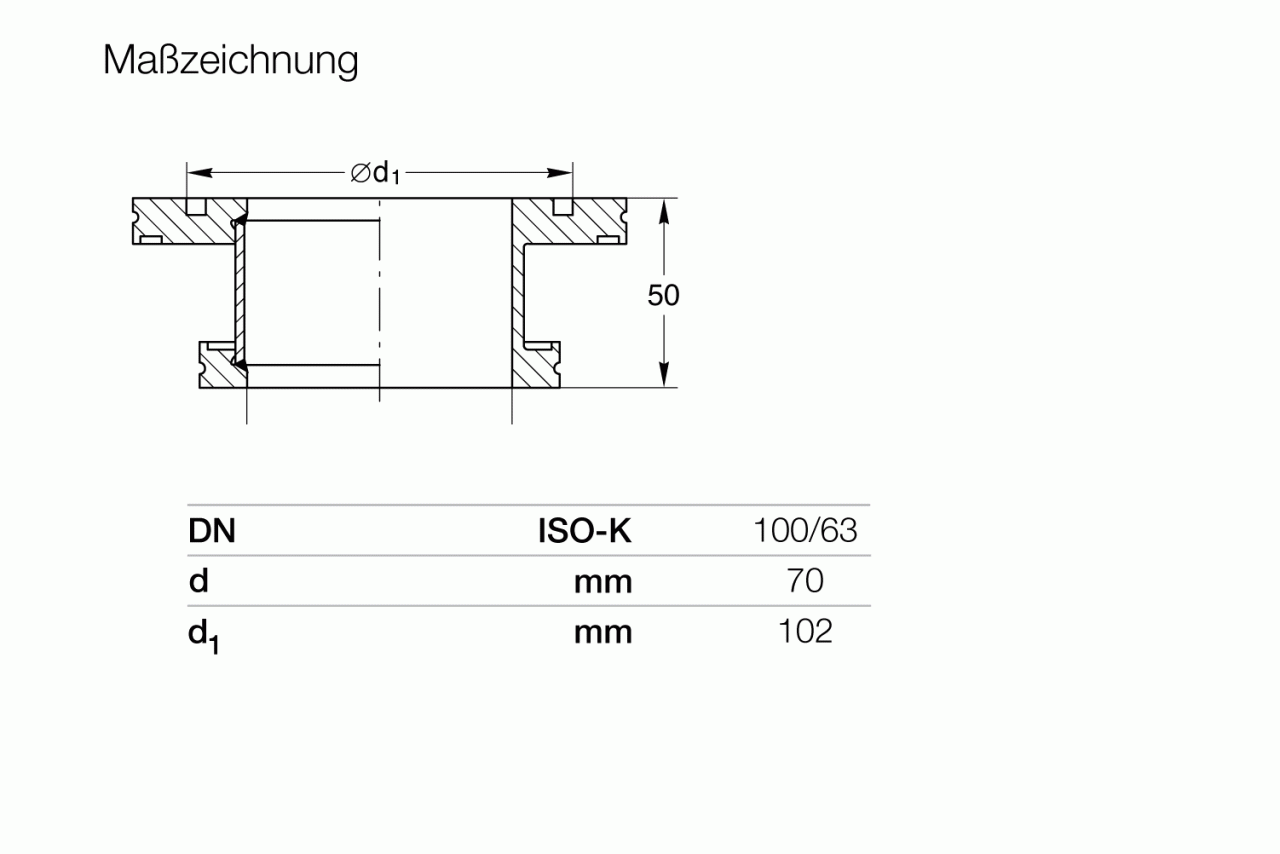 Maßzeichnung

$\varnothing d_1$

50

| DN | ISO-K | 100/63 |
|---|---|---|
| d | mm | 70 |
| $d_1$ | mm | 102 |